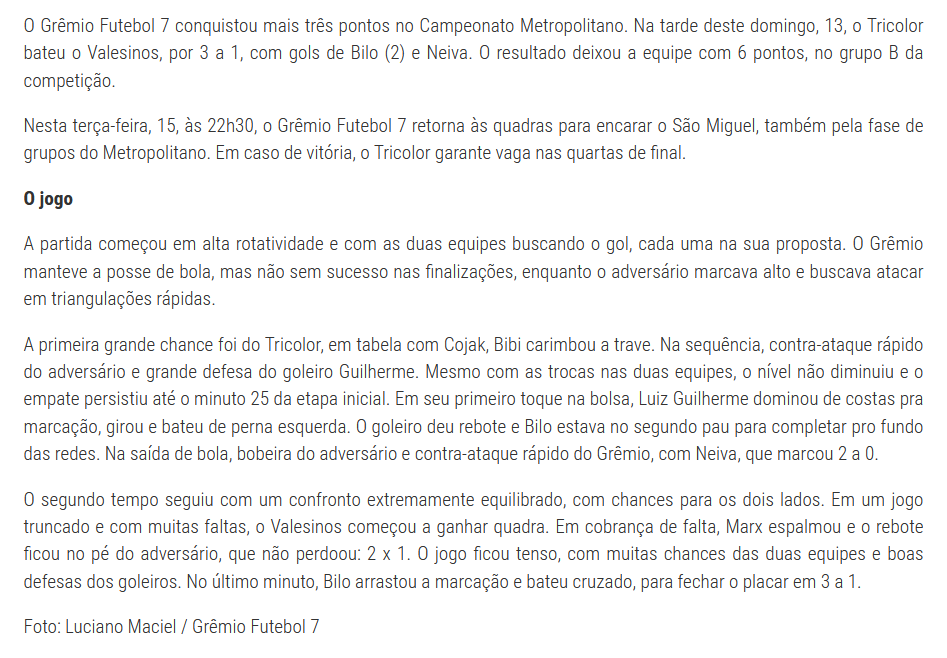 O Grêmio Futebol 7 conquistou mais três pontos no Campeonato Metropolitano. Na tarde deste domingo, 13, o Tricolor bateu o Valesinos, por 3 a 1, com gols de Bilo (2) e Neiva. O resultado deixou a equipe com 6 pontos, no grupo B da competição.

Nesta terça-feira, 15, às 22h30, o Grêmio Futebol 7 retorna às quadras para encarar o São Miguel, também pela fase de grupos do Metropolitano. Em caso de vitória, o Tricolor garante vaga nas quartas de final.

O jogo

A partida começou em alta rotatividade e com as duas equipes buscando o gol, cada uma na sua proposta. O Grêmio manteve a posse de bola, mas não sem sucesso nas finalizações, enquanto o adversário marcava alto e buscava atacar em triangulações rápidas.

A primeira grande chance foi do Tricolor, em tabela com Cojak, Bibi carimbou a trave. Na sequência, contra-ataque rápido do adversário e grande defesa do goleiro Guilherme. Mesmo com as trocas nas duas equipes, o nível não diminuiu e o empate persistiu até o minuto 25 da etapa inicial. Em seu primeiro toque na bolsa, Luiz Guilherme dominou de costas pra marcação, girou e bateu de perna esquerda. O goleiro deu rebote e Bilo estava no segundo pau para completar pro fundo das redes. Na saída de bola, bobeira do adversário e contra-ataque rápido do Grêmio, com Neiva, que marcou 2 a 0.

O segundo tempo seguiu com um confronto extremamente equilibrado, com chances para os dois lados. Em um jogo truncado e com muitas faltas, o Valesinos começou a ganhar quadra. Em cobrança de falta, Marx espalmou e o rebote ficou no pé do adversário, que não perdoou: 2 x 1. O jogo ficou tenso, com muitas chances das duas equipes e boas defesas dos goleiros. No último minuto, Bilo arrastou a marcação e bateu cruzado, para fechar o placar em 3 a 1.

Foto: Luciano Maciel / Grêmio Futebol 7